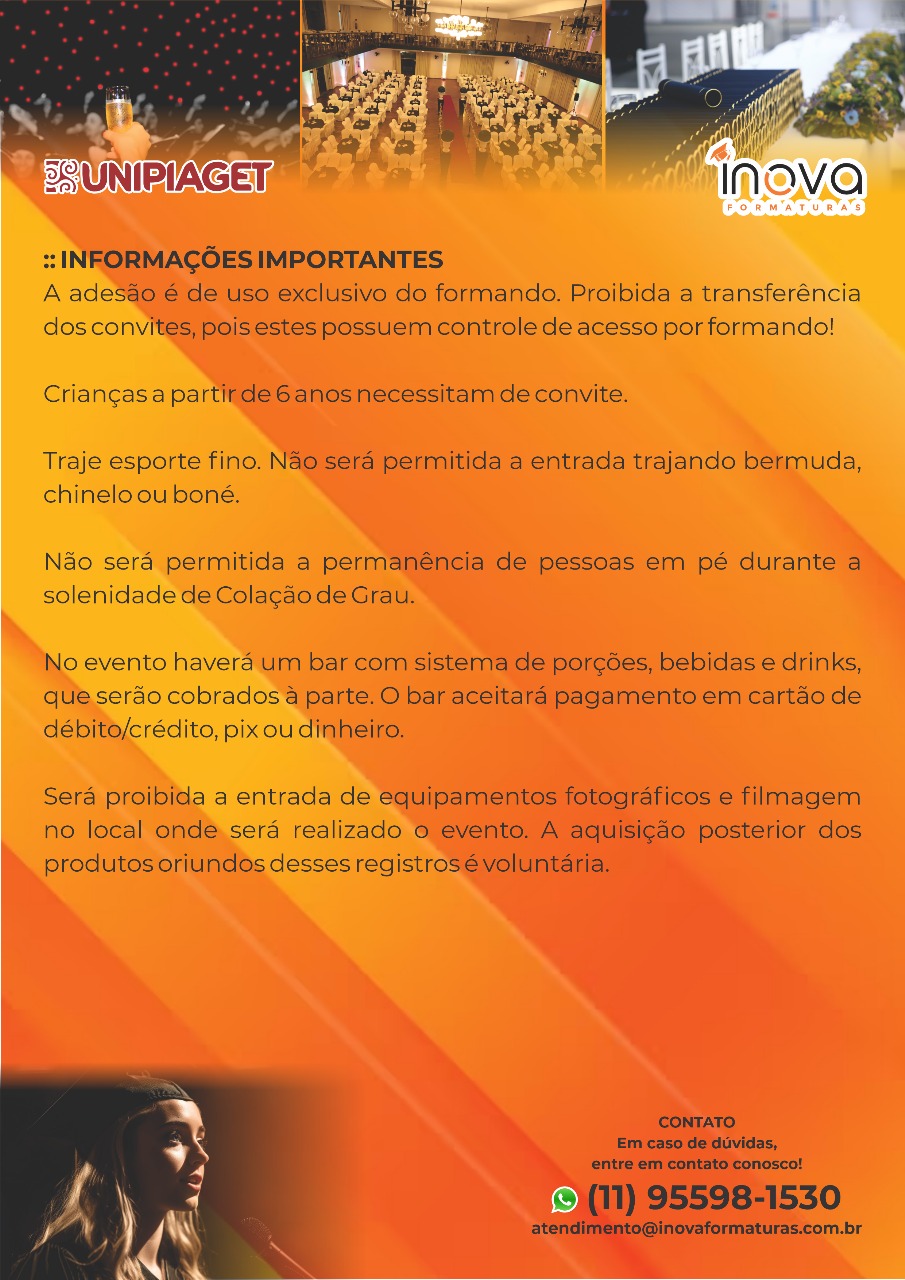 UNIPIAGET

inova
FORMATURAS

:: INFORMAÇÕES IMPORTANTES
A adesão é de uso exclusivo do formando. Proibida a transferência dos convites, pois estes possuem controle de acesso por formando!

Crianças a partir de 6 anos necessitam de convite.

Traje esporte fino. Não será permitida a entrada trajando bermuda, chinelo ou boné.

Não será permitida a permanência de pessoas em pé durante a solenidade de Colação de Grau.

No evento haverá um bar com sistema de porções, bebidas e drinks, que serão cobrados à parte. O bar aceitará pagamento em cartão de débito/crédito, pix ou dinheiro.

Será proibida a entrada de equipamentos fotográficos e filmagem no local onde será realizado o evento. A aquisição posterior dos produtos oriundos desses registros é voluntária.

CONTATO
Em caso de dúvidas,
entre em contato conosco!
(11) 95598-1530
atendimento@inovaformaturas.com.br